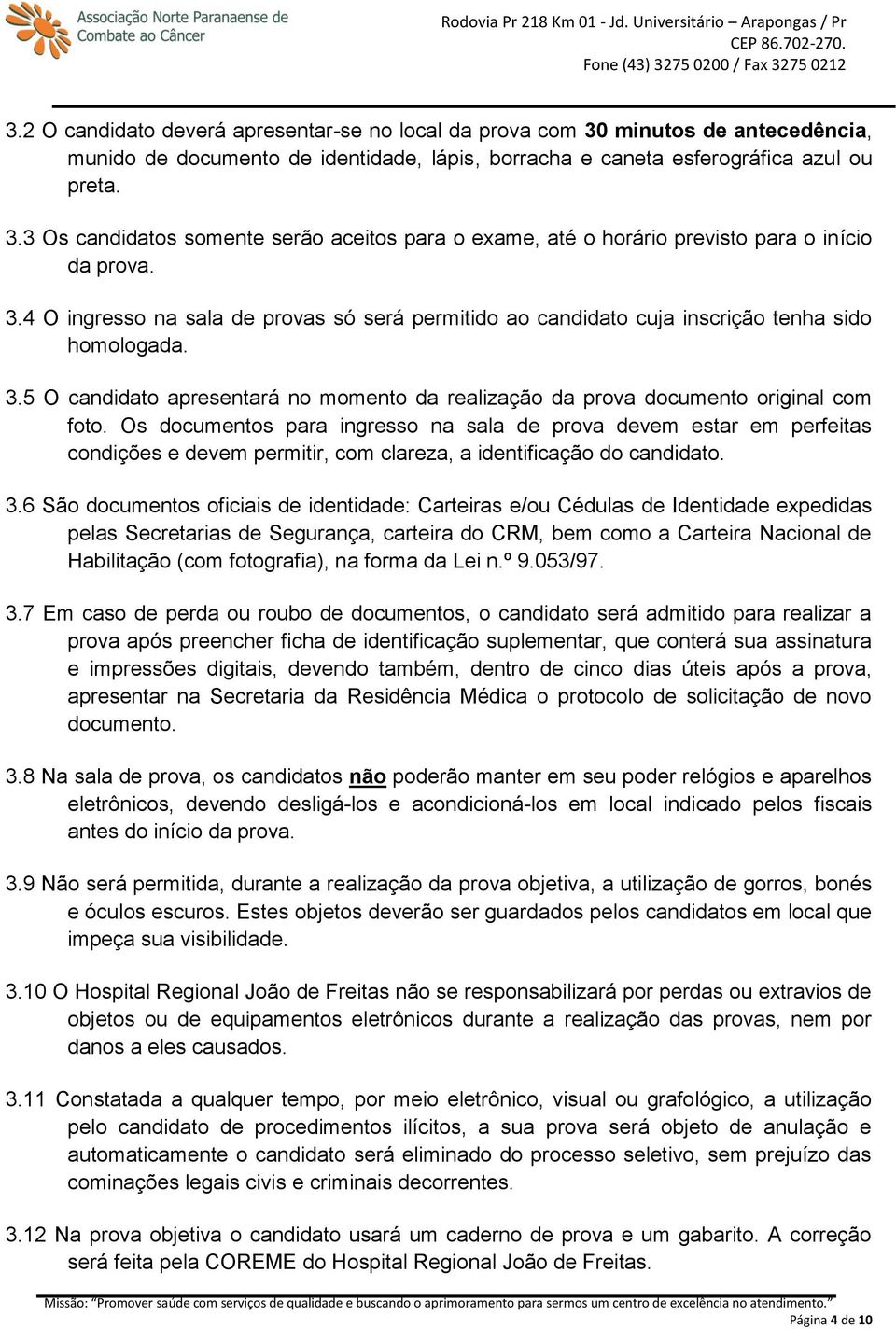 Associação Norte Paranaense de Combate ao Câncer

Rodovia Pr 218 Km 01 - Jd. Universitário – Arapongas / Pr
CEP 86.702-270.
Fone (43) 3275 0200 / Fax 3275 0212

3.2 O candidato deverá apresentar-se no local da prova com 30 minutos de antecedência, munido de documento de identidade, lápis, borracha e caneta esferográfica azul ou preta.

3.3 Os candidatos somente serão aceitos para o exame, até o horário previsto para o início da prova.

3.4 O ingresso na sala de provas só será permitido ao candidato cuja inscrição tenha sido homologada.

3.5 O candidato apresentará no momento da realização da prova documento original com foto. Os documentos para ingresso na sala de prova devem estar em perfeitas condições e devem permitir, com clareza, a identificação do candidato.

3.6 São documentos oficiais de identidade: Carteiras e/ou Cédulas de Identidade expedidas pelas Secretarias de Segurança, carteira do CRM, bem como a Carteira Nacional de Habilitação (com fotografia), na forma da Lei n.º 9.053/97.

3.7 Em caso de perda ou roubo de documentos, o candidato será admitido para realizar a prova após preencher ficha de identificação suplementar, que conterá sua assinatura e impressões digitais, devendo também, dentro de cinco dias úteis após a prova, apresentar na Secretaria da Residência Médica o protocolo de solicitação de novo documento.

3.8 Na sala de prova, os candidatos não poderão manter em seu poder relógios e aparelhos eletrônicos, devendo desligá-los e acondicioná-los em local indicado pelos fiscais antes do início da prova.

3.9 Não será permitida, durante a realização da prova objetiva, a utilização de gorros, bonés e óculos escuros. Estes objetos deverão ser guardados pelos candidatos em local que impeça sua visibilidade.

3.10 O Hospital Regional João de Freitas não se responsabilizará por perdas ou extravios de objetos ou de equipamentos eletrônicos durante a realização das provas, nem por danos a eles causados.

3.11 Constatada a qualquer tempo, por meio eletrônico, visual ou grafológico, a utilização pelo candidato de procedimentos ilícitos, a sua prova será objeto de anulação e automaticamente o candidato será eliminado do processo seletivo, sem prejuízo das cominações legais civis e criminais decorrentes.

3.12 Na prova objetiva o candidato usará um caderno de prova e um gabarito. A correção será feita pela COREME do Hospital Regional João de Freitas.

Missão: "Promover saúde com serviços de qualidade e buscando o aprimoramento para sermos um centro de excelência no atendimento."
Página 4 de 10